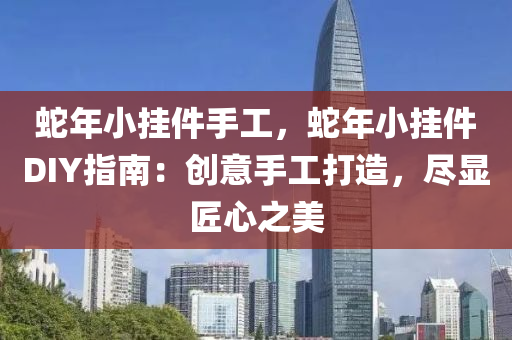 蛇年小挂件手工，蛇年小挂件DIY指南：创意手工打造，尽显匠心之美